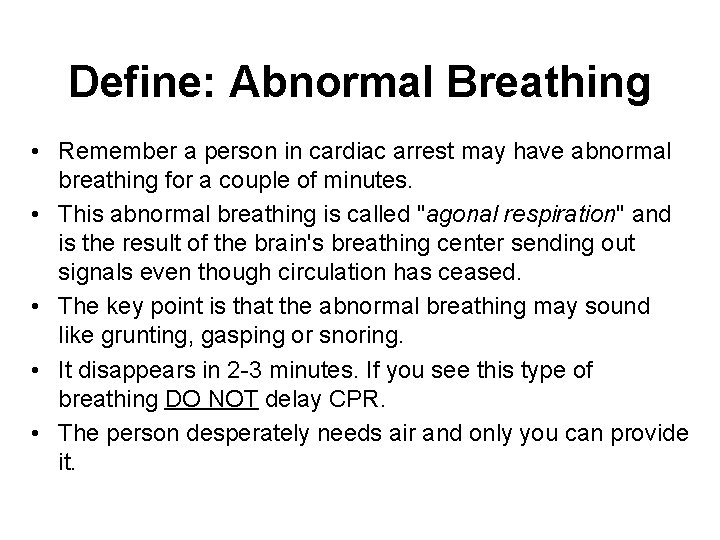 Define: Abnormal Breathing

• Remember a person in cardiac arrest may have abnormal breathing for a couple of minutes.
• This abnormal breathing is called "agonal respiration" and is the result of the brain's breathing center sending out signals even though circulation has ceased.
• The key point is that the abnormal breathing may sound like grunting, gasping or snoring.
• It disappears in 2-3 minutes. If you see this type of breathing DO NOT delay CPR.
• The person desperately needs air and only you can provide it.